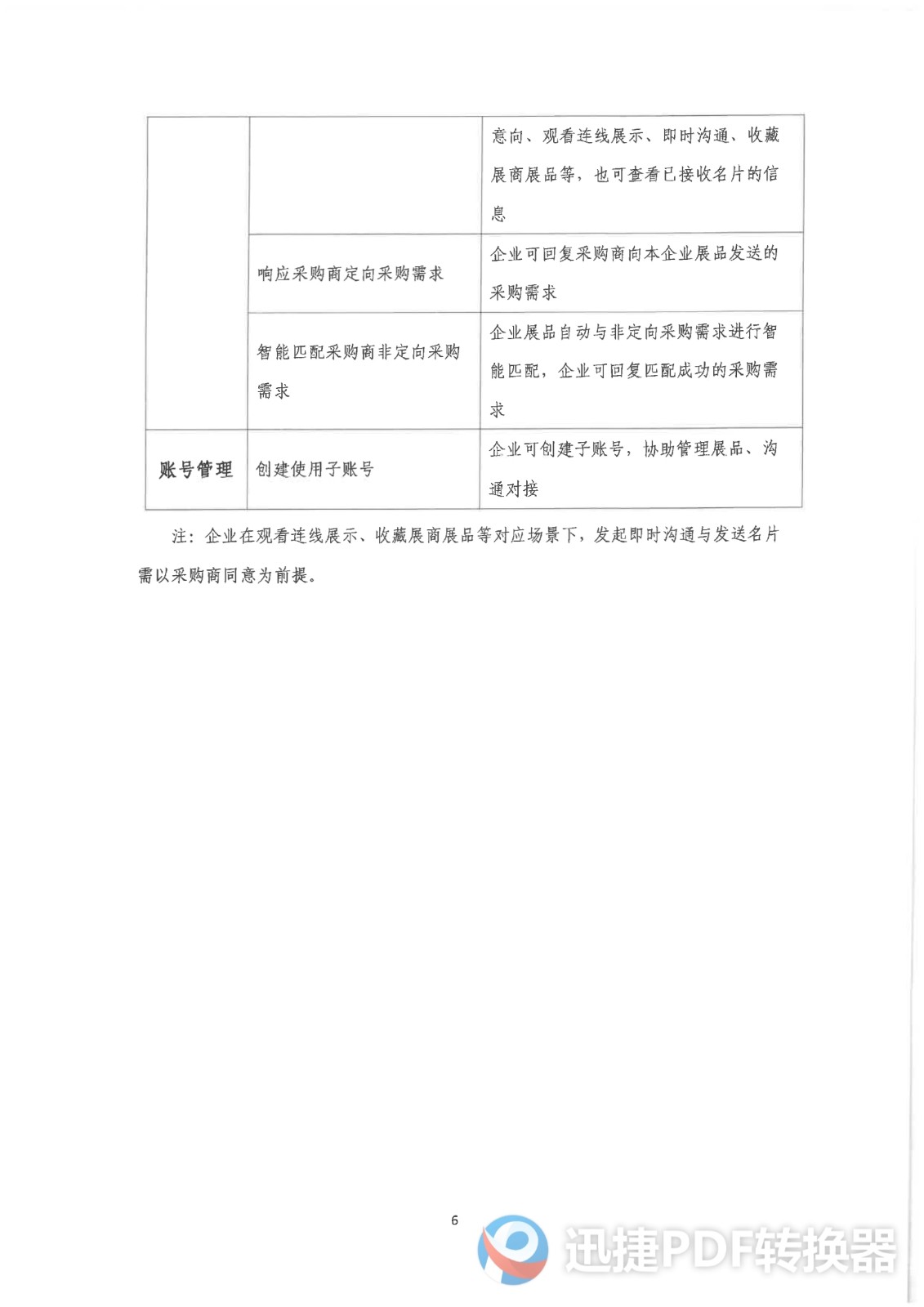 |  |  | 意向、观看连线展示、即时沟通、收藏展商展品等，也可查看已接收名片的信息 |
|---|---|---|
|  | 响应采购商定向采购需求 | 企业可回复采购商向本企业展品发送的采购需求 |
|  | 智能匹配采购商非定向采购需求 | 企业展品自动与非定向采购需求进行智能匹配，企业可回复匹配成功的采购需求 |
| 账号管理 | 创建使用子账号 | 企业可创建子账号，协助管理展品、沟通对接 |

注：企业在观看连线展示、收藏展商展品等对应场景下，发起即时沟通与发送名片需以采购商同意为前提。

6

迅捷PDF转换器